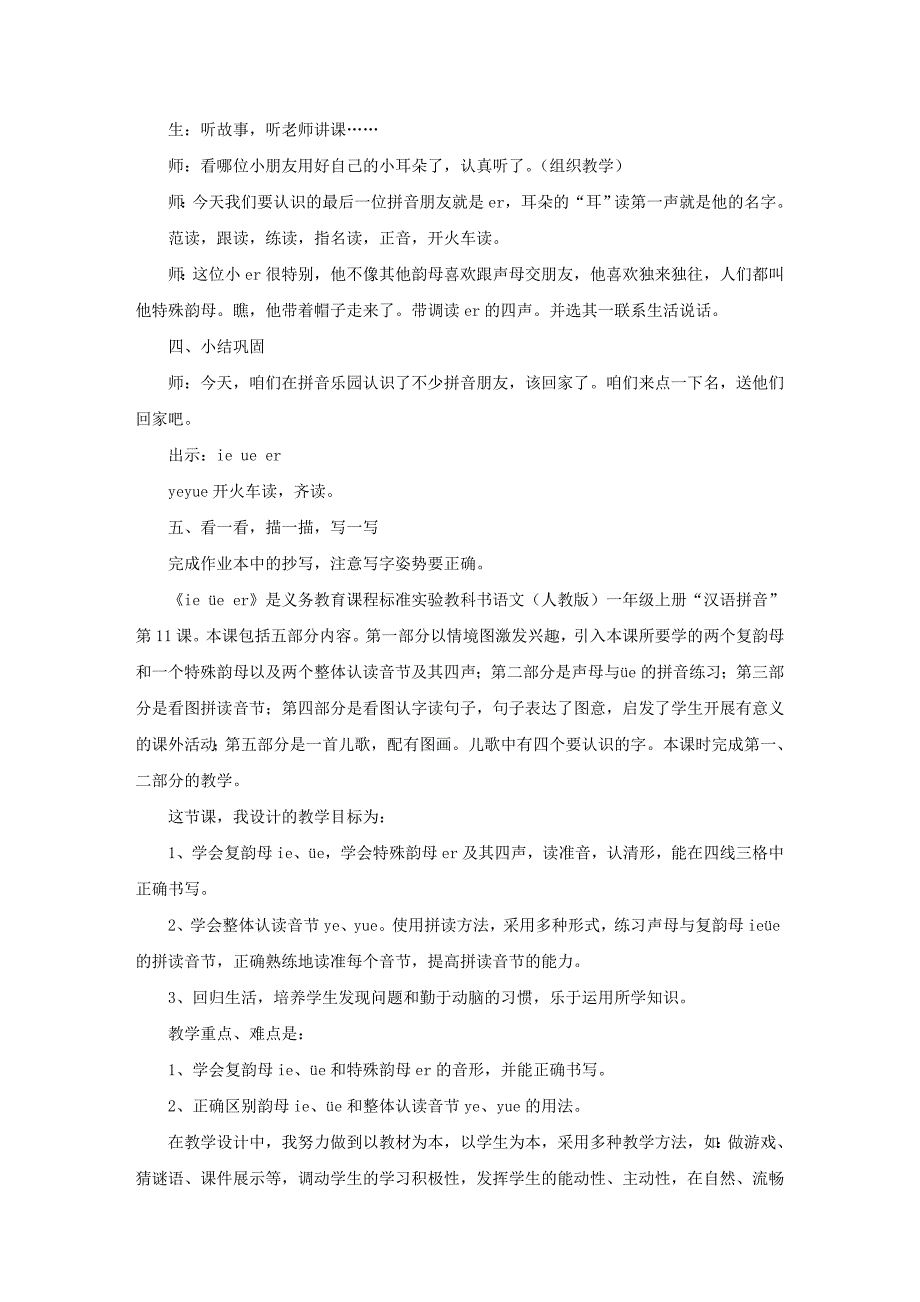 生：听故事，听老师讲课……

师：看哪位小朋友用好自己的小耳朵了，认真听了。(组织教学)

师：今天我们要认识的最后一位拼音朋友就是 er，耳朵的“耳”读第一声就是他的名字。

范读，跟读，练读，指名读，正音，开火车读。

师：这位小 er 很特别，他不像其他韵母喜欢跟声母交朋友，他喜欢独来独往，人们都叫他特殊韵母。瞧，他带着帽子走来了。带调读 er 的四声。并选其一联系生活说话。

四、小结巩固

师：今天，咱们在拼音乐园认识了不少拼音朋友，该回家了。咱们来点一下名，送他们回家吧。

出示：ie ue er

yeyue 开火车读，齐读。

五、看一看，描一描，写一写

完成作业本中的抄写，注意写字姿势要正确。

《ie üe er》是义务教育课程标准实验教科书语文（人教版）一年级上册“汉语拼音”第 11 课。本课包括五部分内容。第一部分以情境图激发兴趣，引入本课所要学的两个复韵母和一个特殊韵母以及两个整体认读音节及其四声；第二部分是声母与üe 的拼音练习；第三部分是看图拼读音节；第四部分是看图认字读句子，句子表达了图意，启发了学生开展有意义的课外活动；第五部分是一首儿歌，配有图画。儿歌中有四个要认识的字。本课时完成第一、二部分的教学。

这节课，我设计的教学目标为：

1、学会复韵母 ie、üe，学会特殊韵母 er 及其四声，读准音，认清形，能在四线三格中正确书写。

2、学会整体认读音节 ye、yue。使用拼读方法，采用多种形式，练习声母与复韵母 ieüe 的拼读音节，正确熟练地读准每个音节，提高拼读音节的能力。

3、回归生活，培养学生发现问题和勤于动脑的习惯，乐于运用所学知识。

教学重点、难点是：

1、学会复韵母 ie、üe 和特殊韵母 er 的音形，并能正确书写。

2、正确区别韵母 ie、üe 和整体认读音节 ye、yue 的用法。

在教学设计中，我努力做到以教材为本，以学生为本，采用多种教学方法，如：做游戏、猜谜语、课件展示等，调动学生的学习积极性，发挥学生的能动性、主动性，在自然、流畅